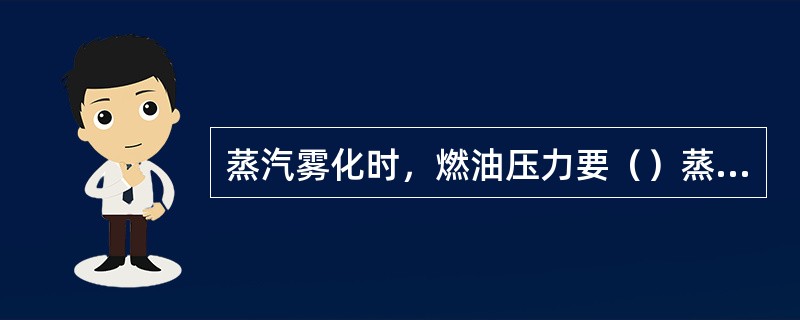 蒸汽雾化时，燃油压力要（）蒸...